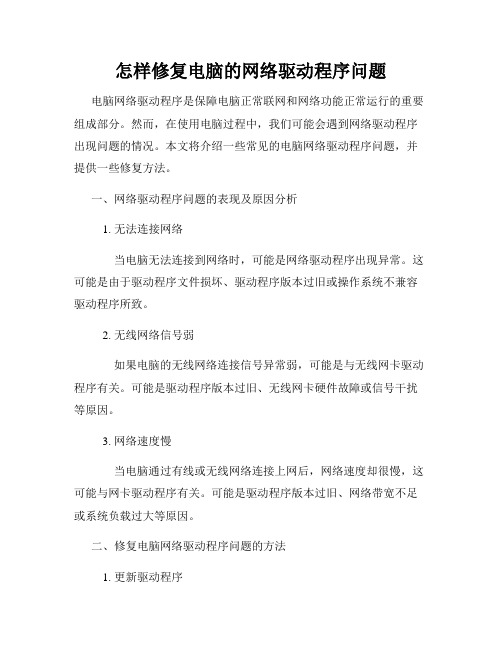 怎样修复电脑的网络驱动程序问题

电脑网络驱动程序是保障电脑正常联网和网络功能正常运行的重要组成部分。然而，在使用电脑过程中，我们可能会遇到网络驱动程序出现问题的情况。本文将介绍一些常见的电脑网络驱动程序问题，并提供一些修复方法。

一、网络驱动程序问题的表现及原因分析

1. 无法连接网络

当电脑无法连接到网络时，可能是网络驱动程序出现异常。这可能是由于驱动程序文件损坏、驱动程序版本过旧或操作系统不兼容驱动程序所致。

2. 无线网络信号弱

如果电脑的无线网络连接信号异常弱，可能是与无线网卡驱动程序有关。可能是驱动程序版本过旧、无线网卡硬件故障或信号干扰等原因。

3. 网络速度慢

当电脑通过有线或无线网络连接上网后，网络速度却很慢，这可能与网卡驱动程序有关。可能是驱动程序版本过旧、网络带宽不足或系统负载过大等原因。

二、修复电脑网络驱动程序问题的方法

1. 更新驱动程序